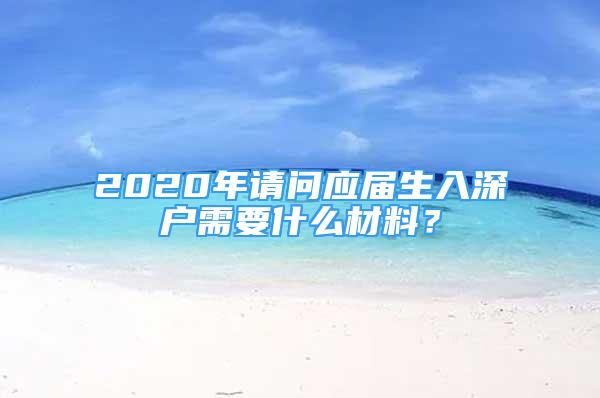 2020年请问应届生入深户需要什么材料？